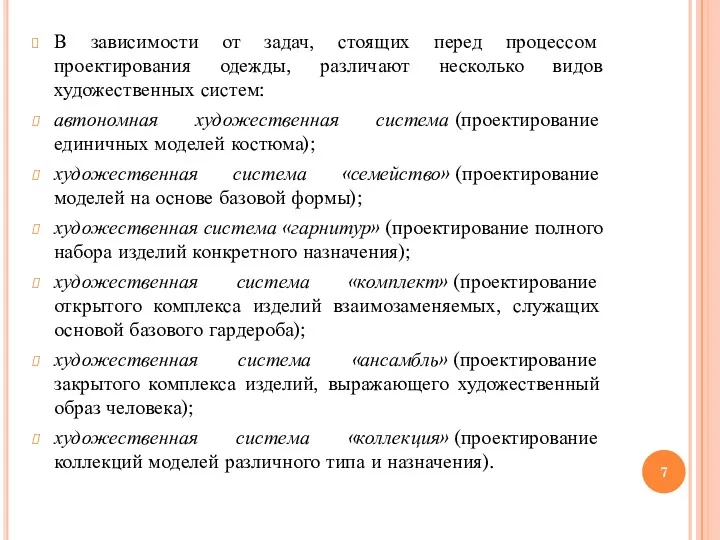 В зависимости от задач, стоящих перед процессом проектирования одежды, различают несколько видов художественных систем:

автономная художественная система (проектирование единичных моделей костюма);

художественная система «семейство» (проектирование моделей на основе базовой формы);

художественная система «гарнитур» (проектирование полного набора изделий конкретного назначения);

художественная система «комплект» (проектирование открытого комплекса изделий взаимозаменяемых, служащих основой базового гардероба);

художественная система «ансамбль» (проектирование закрытого комплекса изделий, выражающего художественный образ человека);

художественная система «коллекция» (проектирование коллекций моделей различного типа и назначения).

7